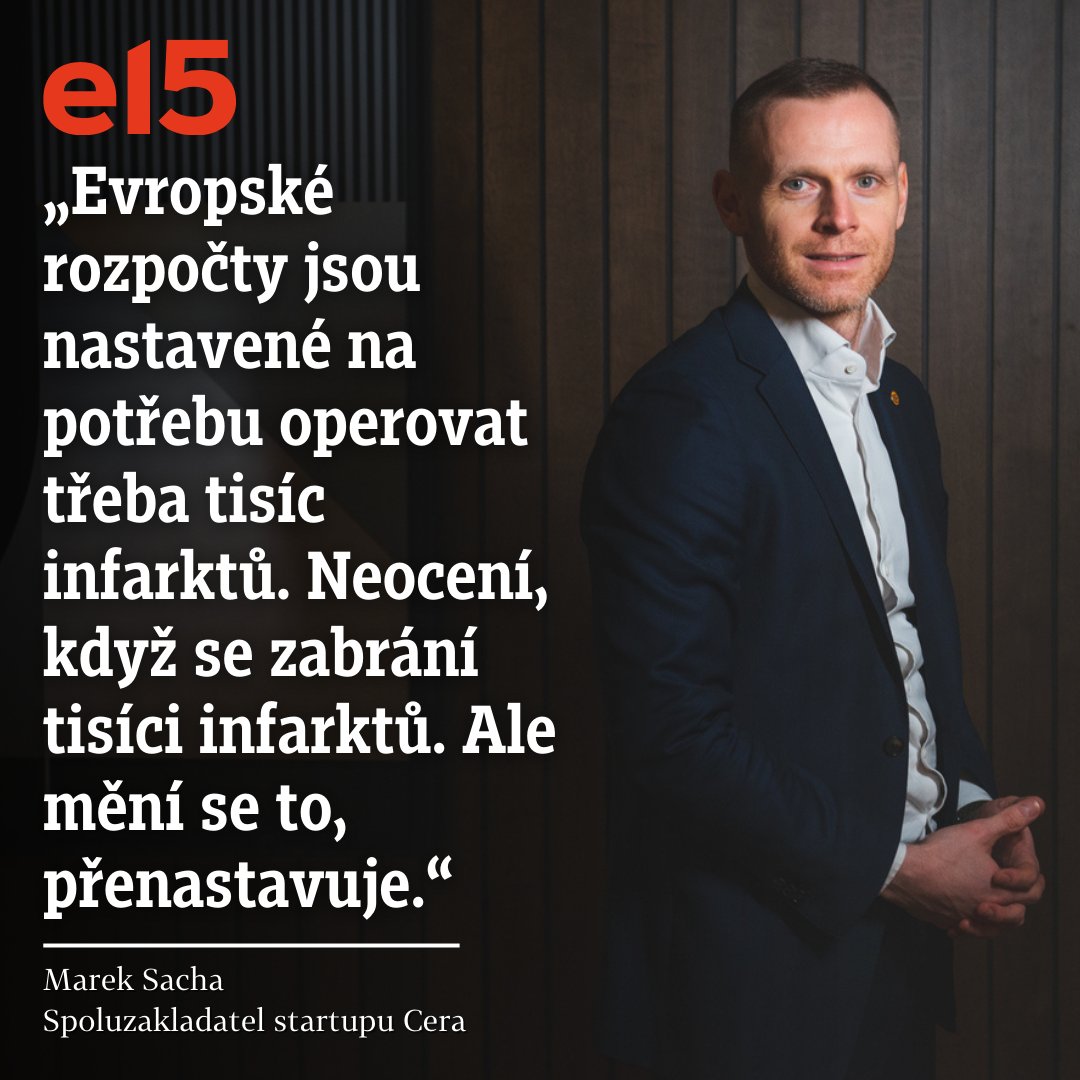 e15

„Evropské rozpočty jsou nastavené na potřebu operovat třeba tisíc infarktů. Neocení, když se zabrání tisíci infarktů. Ale mění se to, přenastavuje.“

Marek Sacha
Spoluzakladatel startupu Cera